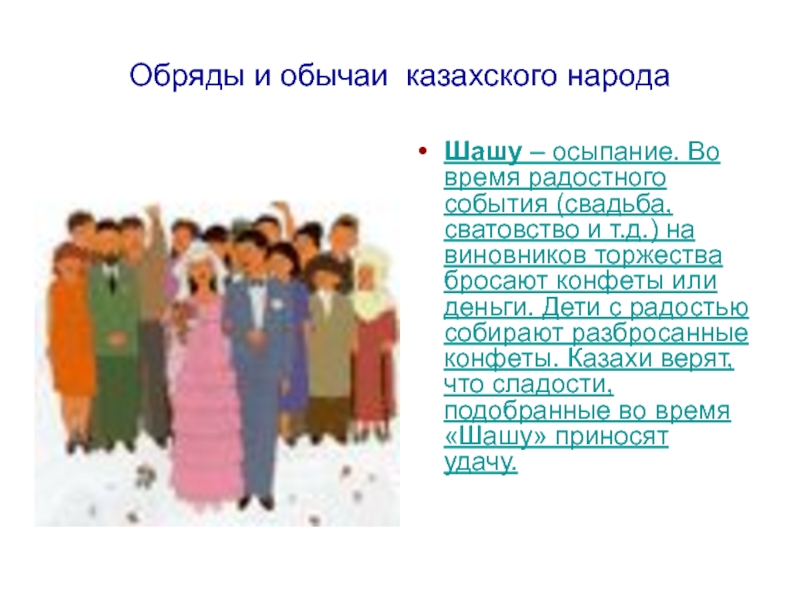 Обряды и обычаи казахского народа

• Шашу – осыпание. Во время радостного события (свадьба, сватовство и т.д.) на виновников торжества бросают конфеты или деньги. Дети с радостью собирают разбросанные конфеты. Казахи верят, что сладости, подобранные во время «Шашу» приносят удачу.